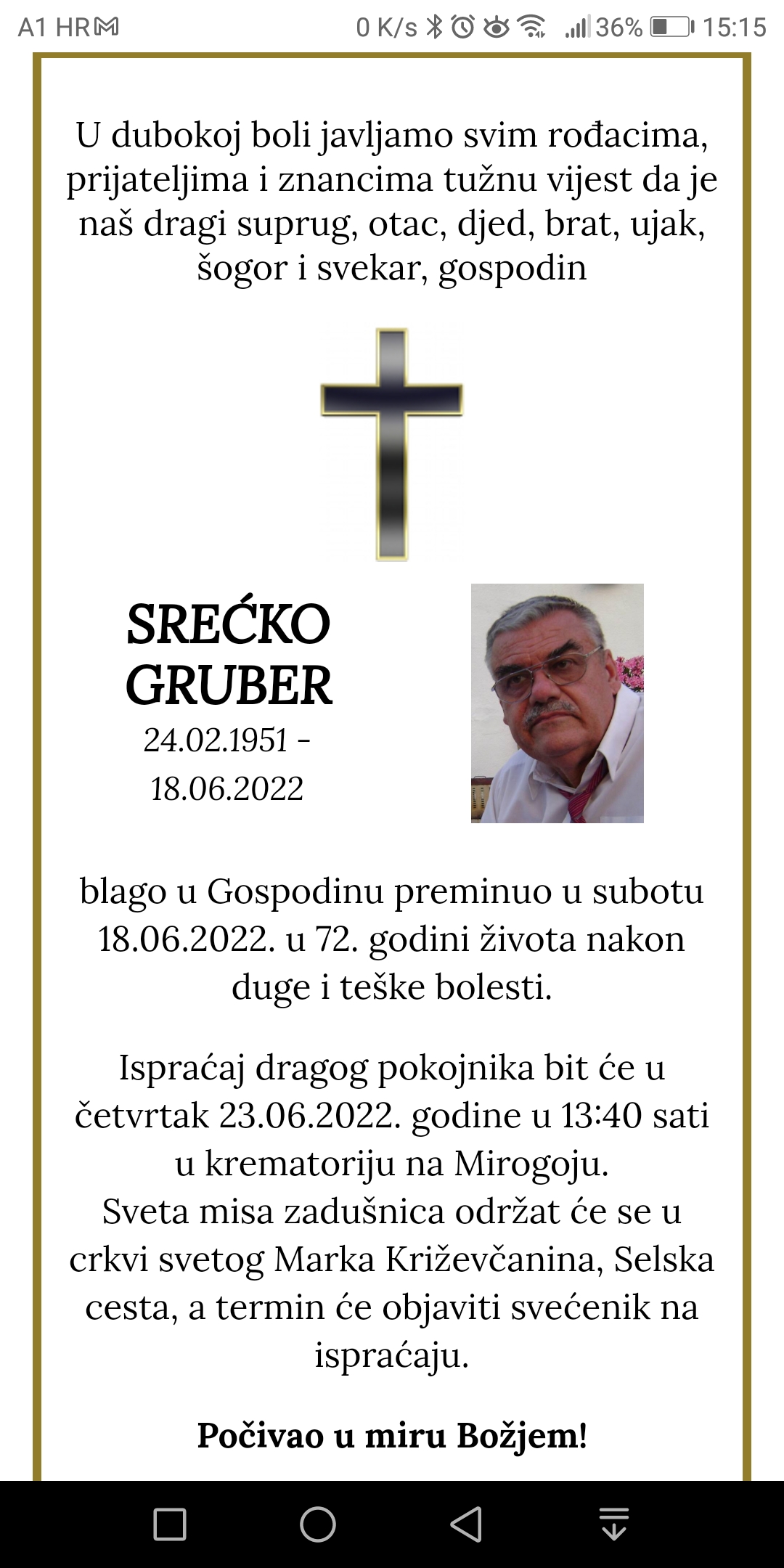 A1 HR

0 K/s 36% 15:15

U dubokoj boli javljamo svim rođacima, prijateljima i znancima tužnu vijest da je naš dragi suprug, otac, djed, brat, ujak, šogor i svekar, gospodin

SREĆKO GRUBER
24.02.1951 - 18.06.2022

blago u Gospodinu preminuo u subotu 18.06.2022. u 72. godini života nakon duge i teške bolesti.

Ispraćaj dragog pokojnika bit će u četvrtak 23.06.2022. godine u 13:40 sati u krematoriju na Mirogoju.
Sveta misa zadušnica održat će se u crkvi svetog Marka Križevčanina, Selska cesta, a termin će objaviti svećenik na ispraćaju.

Počivao u miru Božjem!